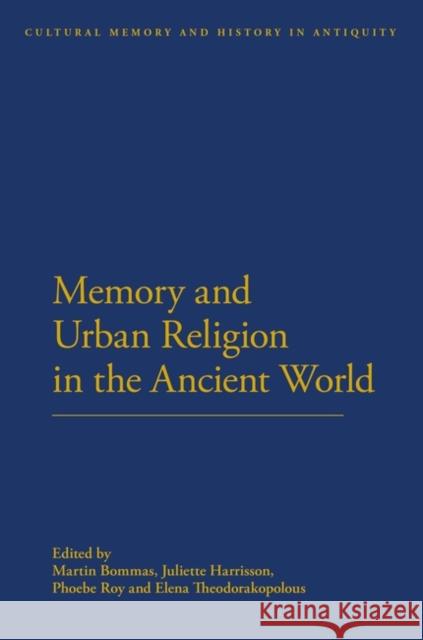 CULTURAL MEMORY AND HISTORY IN ANTIQUITY

Memory and Urban Religion in the Ancient World

Edited by
Martin Bommas, Juliette Harrisson, Phoebe Roy and Elena Theodorakopolous